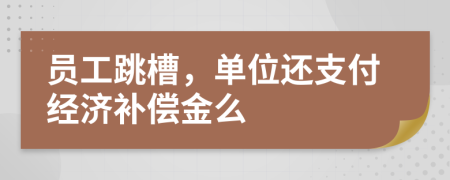 员工跳槽，单位还支付经济补偿金么